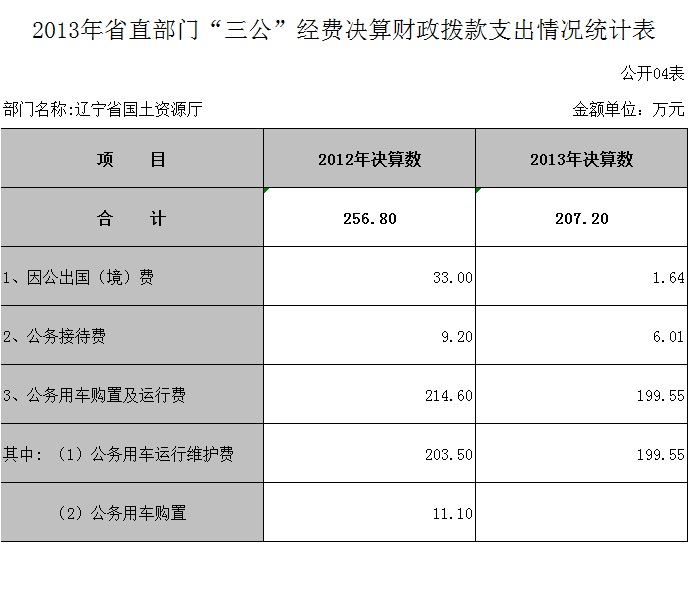 2013年省直部门“三公”经费决算财政拨款支出情况统计表

公开04表

部门名称:辽宁省国土资源厅

金额单位：万元

| 项　　目 | 2012年决算数 | 2013年决算数 |
|---|---|---|
| 合　　计 | 256.80 | 207.20 |
| 1、因公出国（境）费 | 33.00 | 1.64 |
| 2、公务接待费 | 9.20 | 6.01 |
| 3、公务用车购置及运行费 | 214.60 | 199.55 |
| 其中：（1）公务用车运行维护费 | 203.50 | 199.55 |
| （2）公务用车购置 | 11.10 | |